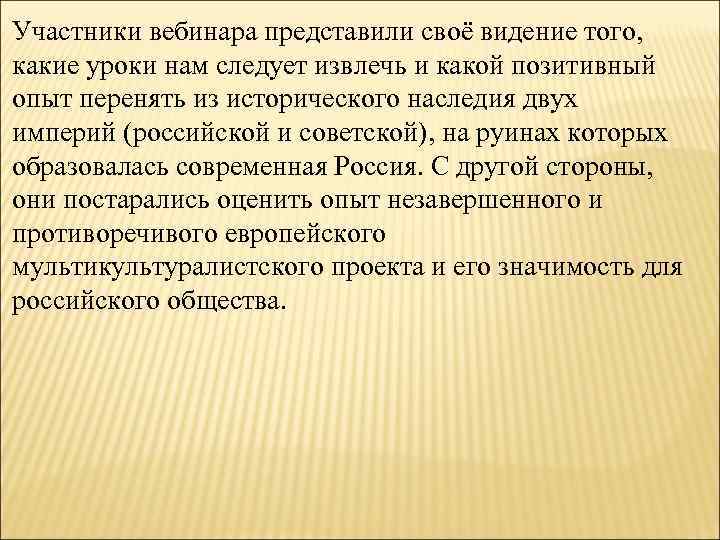 Участники вебинара представили своё видение того, какие уроки нам следует извлечь и какой позитивный опыт перенять из исторического наследия двух империй (российской и советской), на руинах которых образовалась современная Россия. С другой стороны, они постарались оценить опыт незавершенного и противоречивого европейского мультикультуралистского проекта и его значимость для российского общества.